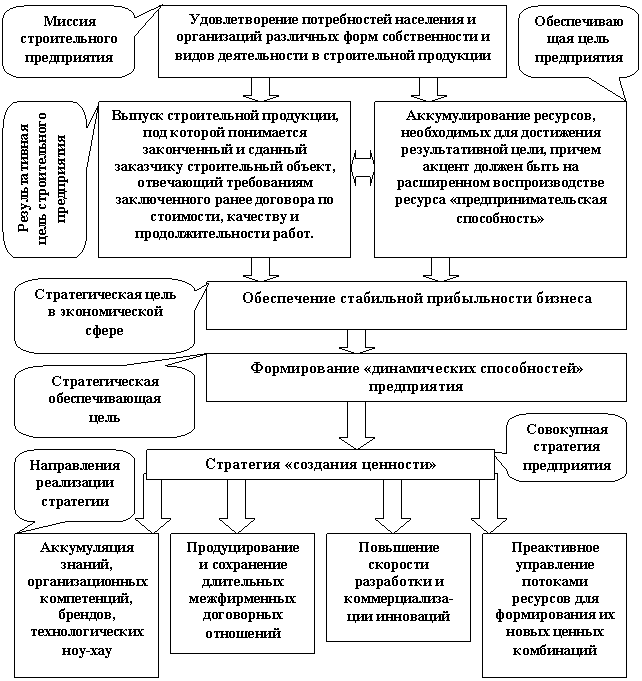 Миссия строительного предприятия

Удовлетворение потребностей населения и организаций различных форм собственности и видов деятельности в строительной продукции

Обеспечивающая цель предприятия

Результативная цель строительного предприятия

Выпуск строительной продукции, под которой понимается законченный и сданный заказчику строительный объект, отвечающий требованиям заключенного ранее договора по стоимости, качеству и продолжительности работ.

Аккумулирование ресурсов, необходимых для достижения результативной цели, причем акцент должен быть на расширенном воспроизводстве ресурса «предпринимательская способность»

Стратегическая цель в экономической сфере

Обеспечение стабильной прибыльности бизнеса

Стратегическая обеспечивающая цель

Формирование «динамических способностей» предприятия

Совокупная стратегия предприятия

Направления реализации стратегии

Стратегия «создания ценности»

Аккумуляция знаний, организационных компетенций, брендов, технологических ноу-хау

Продуцирование и сохранение длительных межфирменных договорных отношений

Повышение скорости разработки и коммерциализации инноваций

Преактивное управление потоками ресурсов для формирования их новых ценных комбинаций